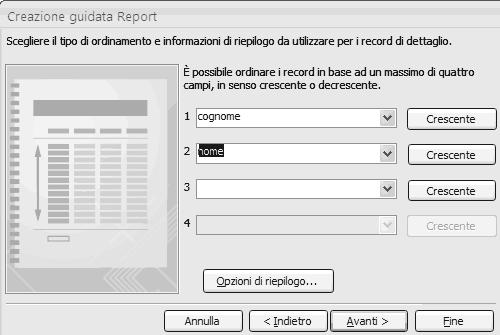 Creazione guidata Report

Scegliere il tipo di ordinamento e informazioni di riepilogo da utilizzare per i record di dettaglio.

È possibile ordinare i record in base ad un massimo di quattro campi, in senso crescente o decrescente.

1 cognome Crescente

2 nome Crescente

3 Crescente

4 Crescente

Opzioni di riepilogo...

Annulla < Indietro Avanti > Fine